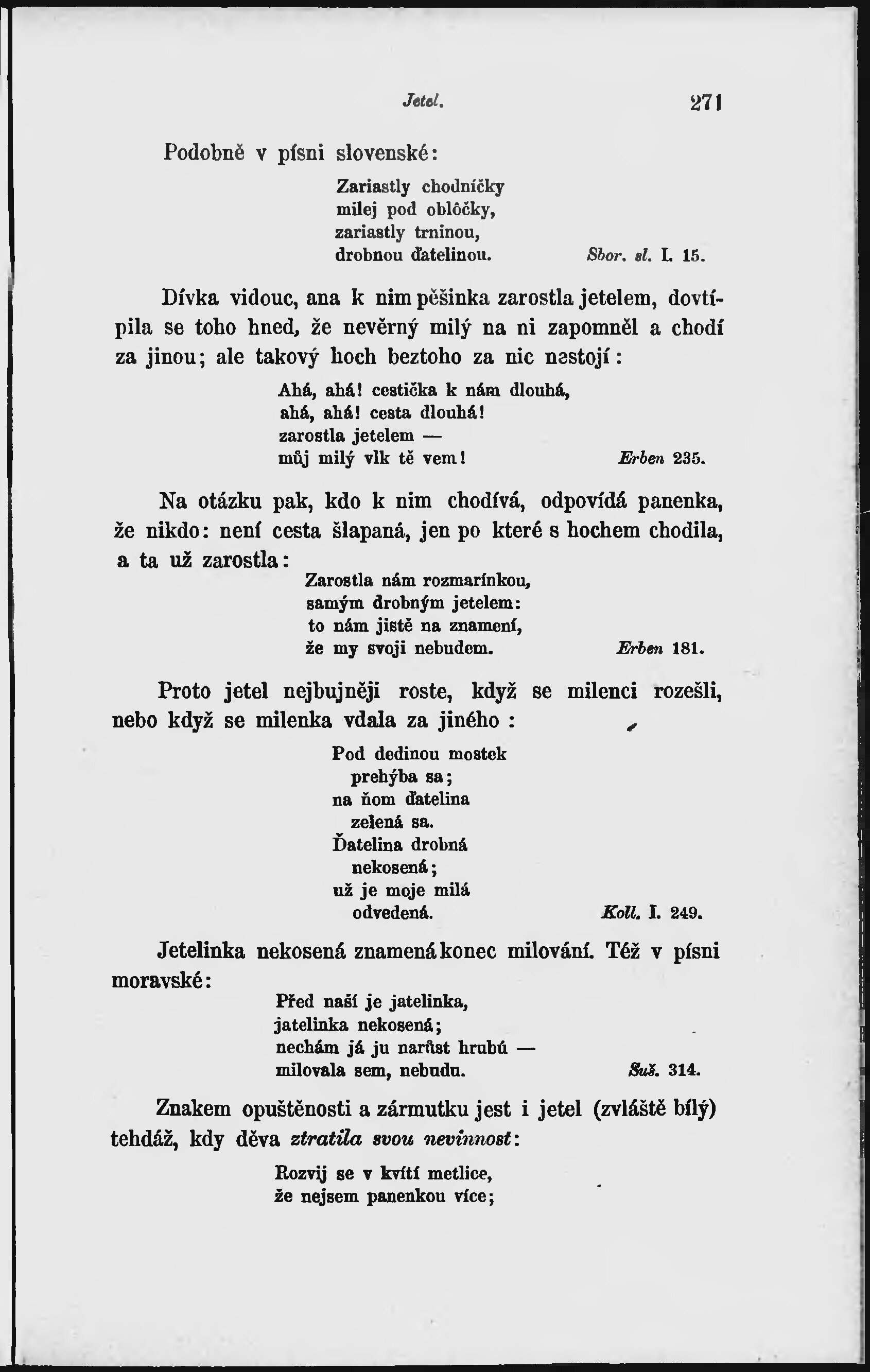 Jetel. 271

Podobně v písni slovenské:

Zariastly chodníčky
milej pod oblôčky,
zariastly trninou,
drobnou ďatelinou. Sbor. sl. I. 15.

Dívka vidouc, ana k nim pěšinka zarostla jetelem, dovtípila se toho hned, že nevěrný milý na ni zapomněl a chodí za jinou; ale takový hoch beztoho za nic nestojí:

Ahá, ahá! cestička k nám dlouhá,
ahá, ahá! cesta dlouhá!
zarostla jetelem —
můj milý vlk tě vem! Erben 235.

Na otázku pak, kdo k nim chodívá, odpovídá panenka, že nikdo: není cesta šlapaná, jen po které s hochem chodila, a ta už zarostla:

Zarostla nám rozmarínkou,
samým drobným jetelem:
to nám jistě na znamení,
že my svoji nebudem. Erben 181.

Proto jetel nejbujněji roste, když se milenci rozešli, nebo když se milenka vdala za jiného:

Pod dedinou mostek
prehýba sa;
na ňom ďatelina
zelená sa.
Ďatelina drobná
nekosená;
už je moje milá
odvedená. Koll. I. 249.

Jetelinka nekosená znamená konec milování. Též v písni moravské:

Před naší je jatelinka,
jatelinka nekosená;
nechám já ju narůst hrubú —
milovala sem, nebudu. Suš. 314.

Znakem opuštěnosti a zármutku jest i jetel (zvláště bílý) tehdáž, kdy děva ztratila svou nevinnost:

Rozvij se v kvítí metlice,
že nejsem panenkou více;